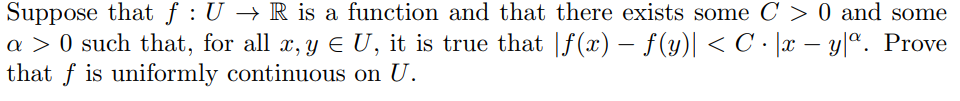 Suppose that $f : U \to \mathbb{R}$ is a function and that there exists some $C > 0$ and some $\alpha > 0$ such that, for all $x, y \in U$, it is true that $|f(x) - f(y)| < C \cdot |x - y|^{\alpha}$. Prove that $f$ is uniformly continuous on $U$.